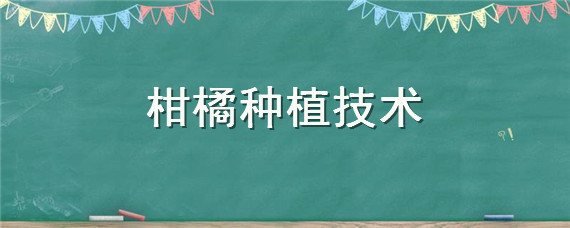 柑橘种植技术